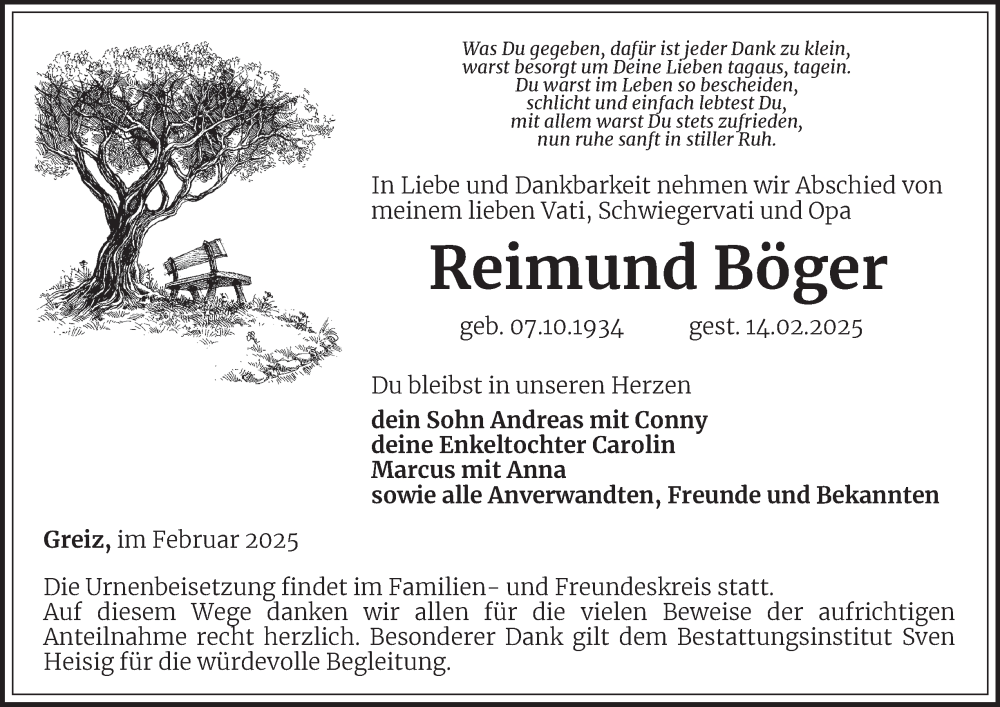 Was Du gegeben, dafür ist jeder Dank zu klein,
warst besorgt um Deine Lieben tagaus, tagein.
Du warst im Leben so bescheiden,
schlicht und einfach lebtest Du,
mit allem warst Du stets zufrieden,
nun ruhe sanft in stiller Ruh.

In Liebe und Dankbarkeit nehmen wir Abschied von meinem lieben Vati, Schwiegervati und Opa

Reimund Böger

geb. 07.10.1934 gest. 14.02.2025

Du bleibst in unseren Herzen

dein Sohn Andreas mit Conny
deine Enkeltochter Carolin
Marcus mit Anna
sowie alle Anverwandten, Freunde und Bekannten

Greiz, im Februar 2025

Die Urnenbeisetzung findet im Familien- und Freundeskreis statt.
Auf diesem Wege danken wir allen für die vielen Beweise der aufrichtigen Anteilnahme recht herzlich. Besonderer Dank gilt dem Bestattungsinstitut Sven Heisig für die würdevolle Begleitung.